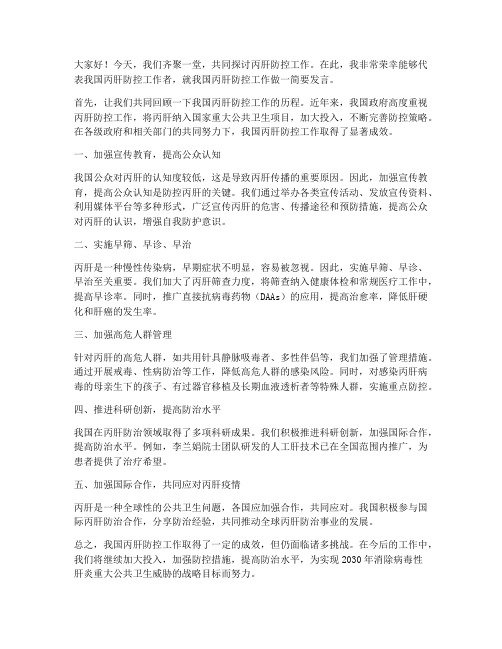 大家好！今天，我们齐聚一堂，共同探讨丙肝防控工作。在此，我非常荣幸能够代表我国丙肝防控工作者，就我国丙肝防控工作做一简要发言。

首先，让我们共同回顾一下我国丙肝防控工作的历程。近年来，我国政府高度重视丙肝防控工作，将丙肝纳入国家重大公共卫生项目，加大投入，不断完善防控策略。在各级政府和相关部门的共同努力下，我国丙肝防控工作取得了显著成效。

一、加强宣传教育，提高公众认知

我国公众对丙肝的认知度较低，这是导致丙肝传播的重要原因。因此，加强宣传教育，提高公众认知是防控丙肝的关键。我们通过举办各类宣传活动、发放宣传资料、利用媒体平台等多种形式，广泛宣传丙肝的危害、传播途径和预防措施，提高公众对丙肝的认识，增强自我防护意识。

二、实施早筛、早诊、早治

丙肝是一种慢性传染病，早期症状不明显，容易被忽视。因此，实施早筛、早诊、早治至关重要。我们加大了丙肝筛查力度，将筛查纳入健康体检和常规医疗工作中，提高早诊率。同时，推广直接抗病毒药物（DAAs）的应用，提高治愈率，降低肝硬化和肝癌的发生率。

三、加强高危人群管理

针对丙肝的高危人群，如共用针具静脉吸毒者、多性伴侣等，我们加强了管理措施。通过开展戒毒、性病防治等工作，降低高危人群的感染风险。同时，对感染丙肝病毒的母亲生下的孩子、有过器官移植及长期血液透析者等特殊人群，实施重点防控。

四、推进科研创新，提高防治水平

我国在丙肝防治领域取得了多项科研成果。我们积极推进科研创新，加强国际合作，提高防治水平。例如，李兰娟院士团队研发的人工肝技术已在全国范围内推广，为患者提供了治疗希望。

五、加强国际合作，共同应对丙肝疫情

丙肝是一种全球性的公共卫生问题，各国应加强合作，共同应对。我国积极参与国际丙肝防治合作，分享防治经验，共同推动全球丙肝防治事业的发展。

总之，我国丙肝防控工作取得了一定的成效，但仍面临诸多挑战。在今后的工作中，我们将继续加大投入，加强防控措施，提高防治水平，为实现2030年消除病毒性肝炎重大公共卫生威胁的战略目标而努力。